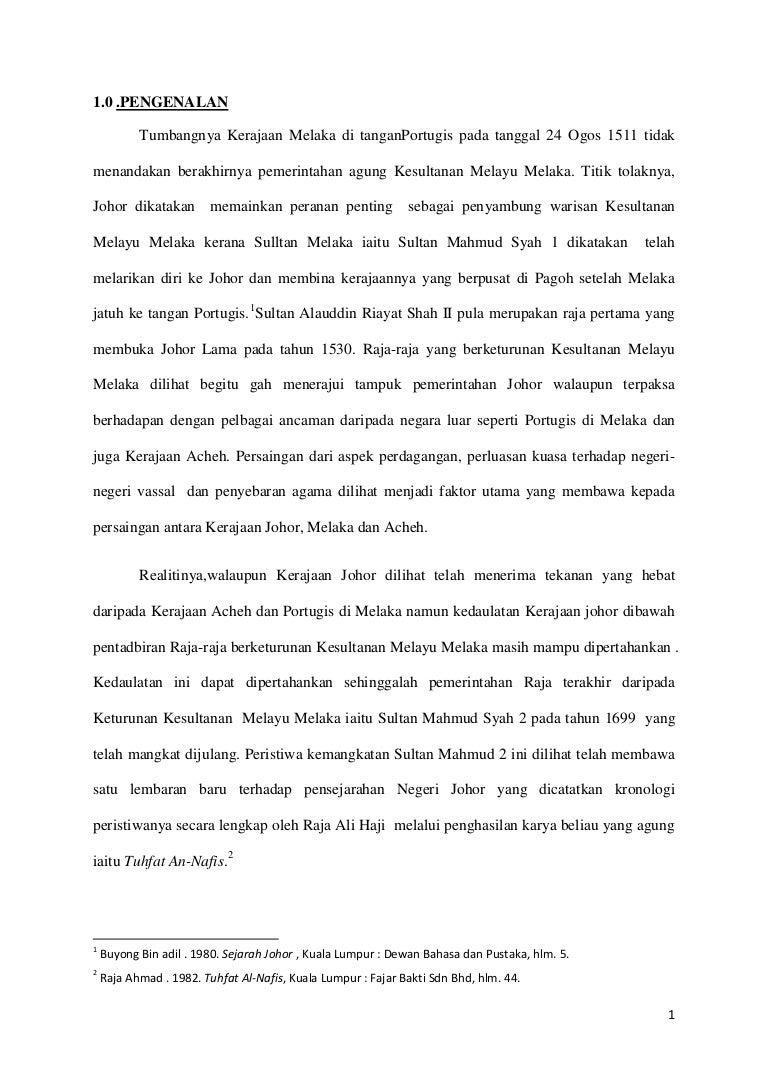 1.0 .PENGENALAN

Tumbangnya Kerajaan Melaka di tanganPortugis pada tanggal 24 Ogos 1511 tidak menandakan berakhirnya pemerintahan agung Kesultanan Melayu Melaka. Titik tolaknya, Johor dikatakan memainkan peranan penting sebagai penyambung warisan Kesultanan Melayu Melaka kerana Sulltan Melaka iaitu Sultan Mahmud Syah 1 dikatakan telah melarikan diri ke Johor dan membina kerajaannya yang berpusat di Pagoh setelah Melaka jatuh ke tangan Portugis.$^1$Sultan Alauddin Riayat Shah II pula merupakan raja pertama yang membuka Johor Lama pada tahun 1530. Raja-raja yang berketurunan Kesultanan Melayu Melaka dilihat begitu gah menerajui tampuk pemerintahan Johor walaupun terpaksa berhadapan dengan pelbagai ancaman daripada negara luar seperti Portugis di Melaka dan juga Kerajaan Acheh. Persaingan dari aspek perdagangan, perluasan kuasa terhadap negeri-negeri vassal dan penyebaran agama dilihat menjadi faktor utama yang membawa kepada persaingan antara Kerajaan Johor, Melaka dan Acheh.

Realitinya,walaupun Kerajaan Johor dilihat telah menerima tekanan yang hebat daripada Kerajaan Acheh dan Portugis di Melaka namun kedaulatan Kerajaan johor dibawah pentadbiran Raja-raja berketurunan Kesultanan Melayu Melaka masih mampu dipertahankan . Kedaulatan ini dapat dipertahankan sehinggalah pemerintahan Raja terakhir daripada Keturunan Kesultanan Melayu Melaka iaitu Sultan Mahmud Syah 2 pada tahun 1699 yang telah mangkat dijulang. Peristiwa kemangkatan Sultan Mahmud 2 ini dilihat telah membawa satu lembaran baru terhadap pensejarahan Negeri Johor yang dicatatkan kronologi peristiwanya secara lengkap oleh Raja Ali Haji melalui penghasilan karya beliau yang agung iaitu Tuhfat An-Nafis.$^2$

$^1$ Buyong Bin adil . 1980. Sejarah Johor , Kuala Lumpur : Dewan Bahasa dan Pustaka, hlm. 5.
$^2$ Raja Ahmad . 1982. Tuhfat Al-Nafis, Kuala Lumpur : Fajar Bakti Sdn Bhd, hlm. 44.

1